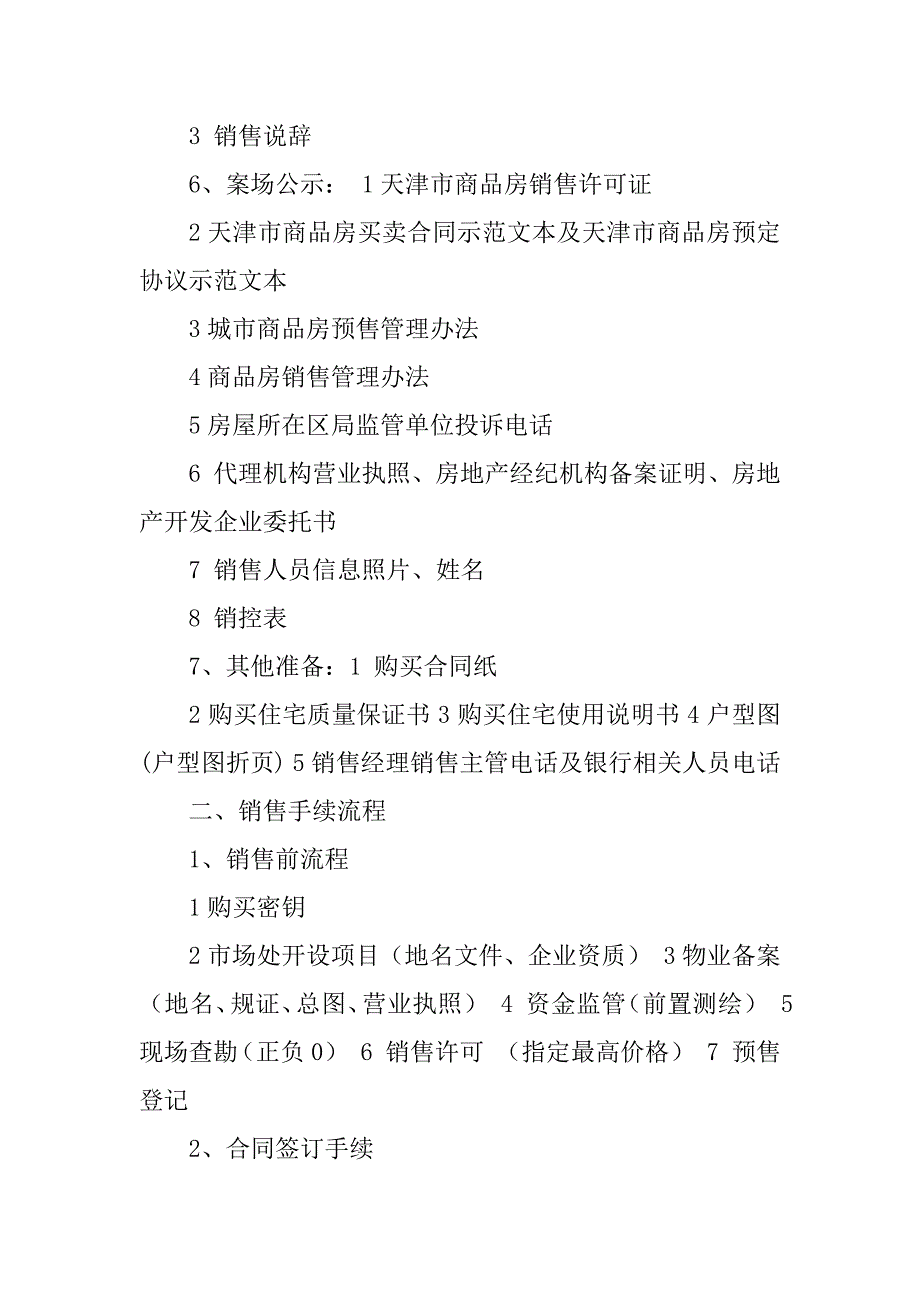 3 销售说辞

6、案场公示： 1 天津市商品房销售许可证

2 天津市商品房买卖合同示范文本及天津市商品房预定协议示范文本

3 城市商品房预售管理办法

4 商品房销售管理办法

5 房屋所在区局监管单位投诉电话

6 代理机构营业执照、房地产经纪机构备案证明、房地产开发企业委托书

7 销售人员信息照片、姓名

8 销控表

7、其他准备：1 购买合同纸

2 购买住宅质量保证书 3 购买住宅使用说明书 4 户型图(户型图折页) 5 销售经理销售主管电话及银行相关人员电话

二、销售手续流程

1、销售前流程

1 购买密钥

2 市场处开设项目（地名文件、企业资质） 3 物业备案（地名、规证、总图、营业执照） 4 资金监管（前置测绘） 5 现场查勘（正负 0） 6 销售许可 （指定最高价格） 7 预售登记

2、合同签订手续